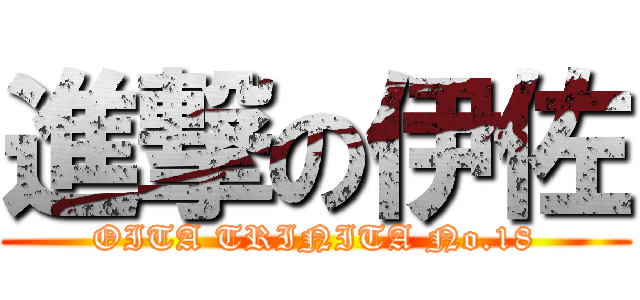 進撃の伊佐

OITA TRINITA No.18